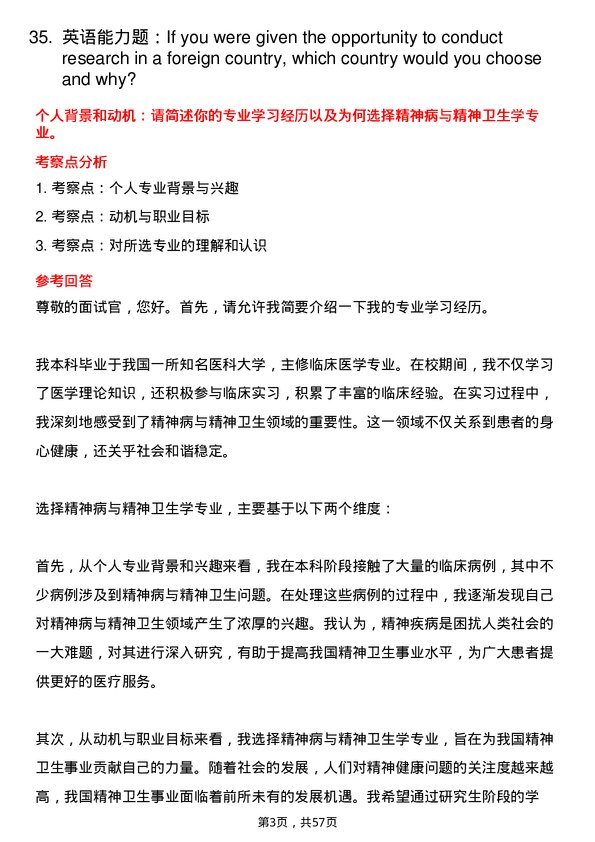 35. 英语能力题：If you were given the opportunity to conduct research in a foreign country, which country would you choose and why?

个人背景和动机：请简述你的专业学习经历以及为何选择精神病与精神卫生学专业。

考察点分析

1. 考察点：个人专业背景与兴趣

2. 考察点：动机与职业目标

3. 考察点：对所选专业的理解和认识

参考回答

尊敬的面试官，您好。首先，请允许我简要介绍一下我的专业学习经历。

我本科毕业于我国一所知名医科大学，主修临床医学专业。在校期间，我不仅学习了医学理论知识，还积极参与临床实习，积累了丰富的临床经验。在实习过程中，我深刻地感受到了精神病与精神卫生领域的重要性。这一领域不仅关系到患者的身心健康，还关乎社会和谐稳定。

选择精神病与精神卫生学专业，主要基于以下两个维度：

首先，从个人专业背景和兴趣来看，我在本科阶段接触了大量的临床病例，其中不少病例涉及到精神病与精神卫生问题。在处理这些病例的过程中，我逐渐发现自己对精神病与精神卫生领域产生了浓厚的兴趣。我认为，精神疾病是困扰人类社会的一大难题，对其进行深入研究，有助于提高我国精神卫生事业水平，为广大患者提供更好的医疗服务。

其次，从动机与职业目标来看，我选择精神病与精神卫生学专业，旨在为我国精神卫生事业贡献自己的力量。随着社会的发展，人们对精神健康问题的关注度越来越高，我国精神卫生事业面临着前所未有的发展机遇。我希望通过研究生阶段的学

第3页，共57页